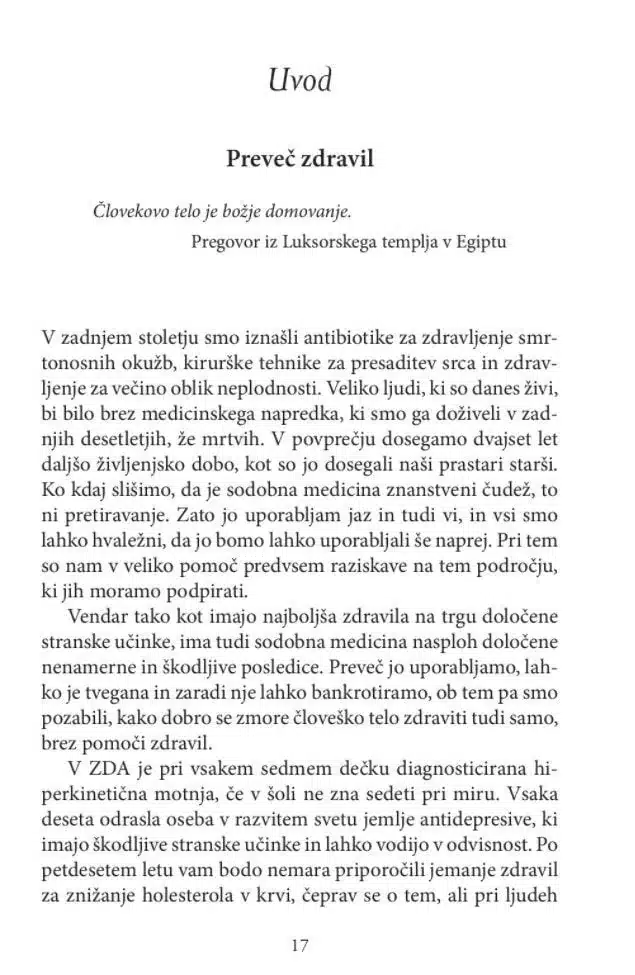 Uvod

Preveč zdravil

Človekovo telo je božje domovanje.
Pregovor iz Luksorskega templja v Egiptu

V zadnjem stoletju smo iznašli antibiotike za zdravljenje smrtonosnih okužb, kirurške tehnike za presaditev srca in zdravljenje za večino oblik neplodnosti. Veliko ljudi, ki so danes živi, bi bilo brez medicinskega napredka, ki smo ga doživeli v zadnjih desetletjih, že mrtvih. V povprečju dosegamo dvajset let daljšo življenjsko dobo, kot so jo dosegali naši prastari starši. Ko kdaj slišimo, da je sodobna medicina znanstveni čudež, to ni pretiravanje. Zato jo uporabljam jaz in tudi vi, in vsi smo lahko hvaležni, da jo bomo lahko uporabljali še naprej. Pri tem so nam v veliko pomoč predvsem raziskave na tem področju, ki jih moramo podpirati.

Vendar tako kot imajo najboljša zdravila na trgu določene stranske učinke, ima tudi sodobna medicina nasploh določene nenamerne in škodljive posledice. Preveč jo uporabljamo, lahko je tvegana in zaradi nje lahko bankrotiramo, ob tem pa smo pozabili, kako dobro se zmore človeško telo zdraviti tudi samo, brez pomoči zdravil.

V ZDA je pri vsakem sedmem dečku diagnosticirana hiperkinetična motnja, če v šoli ne zna sedeti pri miru. Vsaka deseta odrasla oseba v razvitem svetu jemlje antidepresive, ki imajo škodljive stranske učinke in lahko vodijo v odvisnost. Po petdesetem letu vam bodo nemara priporočili jemanje zdravil za znižanje holesterola v krvi, čeprav se o tem, ali pri ljudeh

17